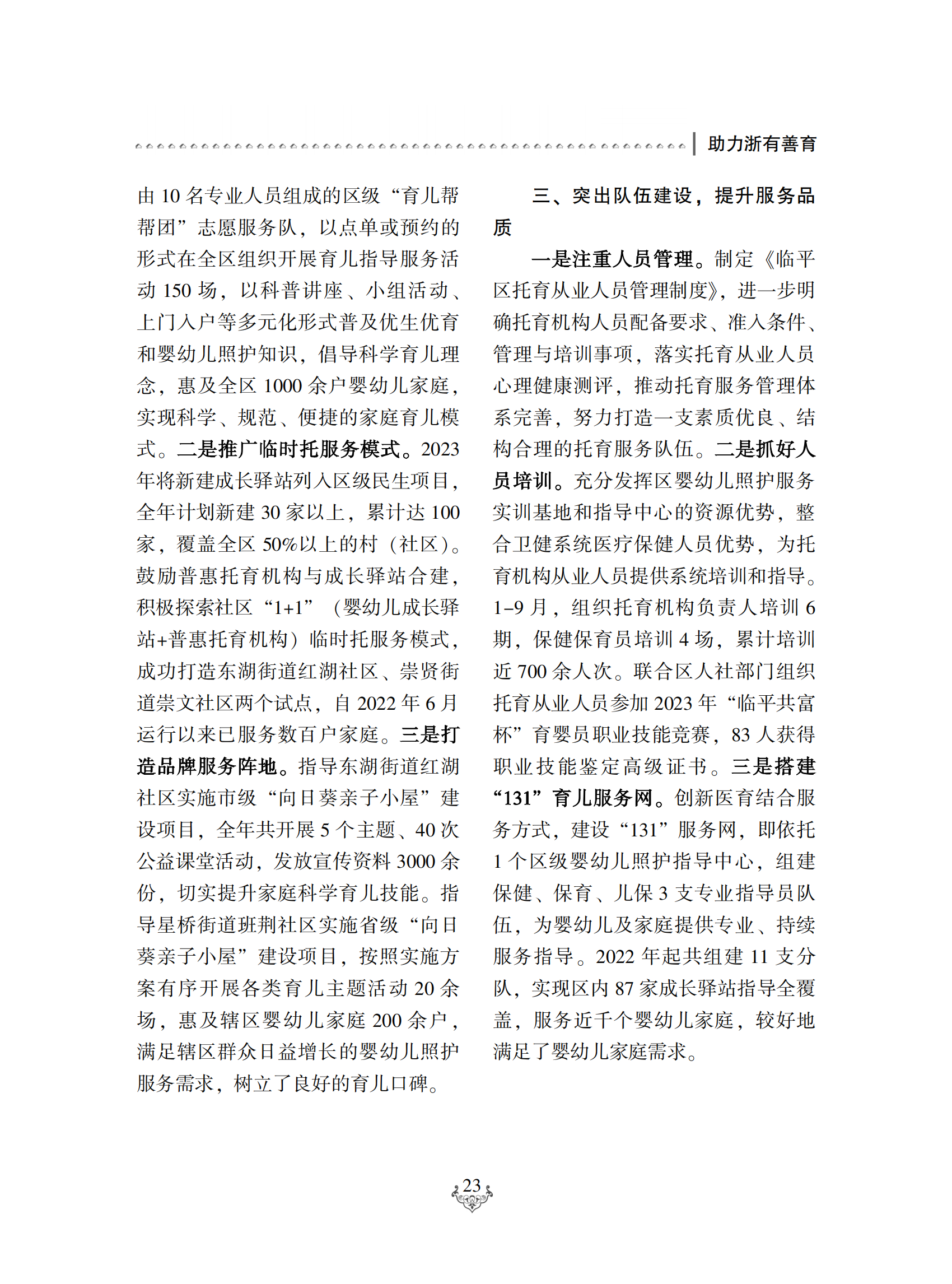 助力浙有善育

由 10 名专业人员组成的区级“育儿帮帮团”志愿服务队，以点单或预约的形式在全区组织开展育儿指导服务活动 150 场，以科普讲座、小组活动、上门入户等多元化形式普及优生优育和婴幼儿照护知识，倡导科学育儿理念，惠及全区 1000 余户婴幼儿家庭，实现科学、规范、便捷的家庭育儿模式。二是推广临时托服务模式。2023 年将新建成长驿站列入区级民生项目，全年计划新建 30 家以上，累计达 100 家，覆盖全区 50%以上的村（社区）。鼓励普惠托育机构与成长驿站合建，积极探索社区“1+1”（婴幼儿成长驿站+普惠托育机构）临时托服务模式，成功打造东湖街道红湖社区、崇贤街道崇文社区两个试点，自 2022 年 6 月运行以来已服务数百户家庭。三是打造品牌服务阵地。指导东湖街道红湖社区实施市级“向日葵亲子小屋”建设项目，全年共开展 5 个主题、40 次公益课堂活动，发放宣传资料 3000 余份，切实提升家庭科学育儿技能。指导星桥街道班荆社区实施省级“向日葵亲子小屋”建设项目，按照实施方案有序开展各类育儿主题活动 20 余场，惠及辖区婴幼儿家庭 200 余户，满足辖区群众日益增长的婴幼儿照护服务需求，树立了良好的育儿口碑。

三、突出队伍建设，提升服务品质

一是注重人员管理。制定《临平区托育从业人员管理制度》，进一步明确托育机构人员配备要求、准入条件、管理与培训事项，落实托育从业人员心理健康测评，推动托育服务管理体系完善，努力打造一支素质优良、结构合理的托育服务队伍。二是抓好人员培训。充分发挥区婴幼儿照护服务实训基地和指导中心的资源优势，整合卫健系统医疗保健人员优势，为托育机构从业人员提供系统培训和指导。1–9 月，组织托育机构负责人培训 6 期，保健保育员培训 4 场，累计培训近 700 余人次。联合区人社部门组织托育从业人员参加 2023 年“临平共富杯”育婴员职业技能竞赛，83 人获得职业技能鉴定高级证书。三是搭建“131”育儿服务网。创新医育结合服务方式，建设“131”服务网，即依托 1 个区级婴幼儿照护指导中心，组建保健、保育、儿保 3 支专业指导员队伍，为婴幼儿及家庭提供专业、持续服务指导。2022 年起共组建 11 支分队，实现区内 87 家成长驿站指导全覆盖，服务近千个婴幼儿家庭，较好地满足了婴幼儿家庭需求。

23